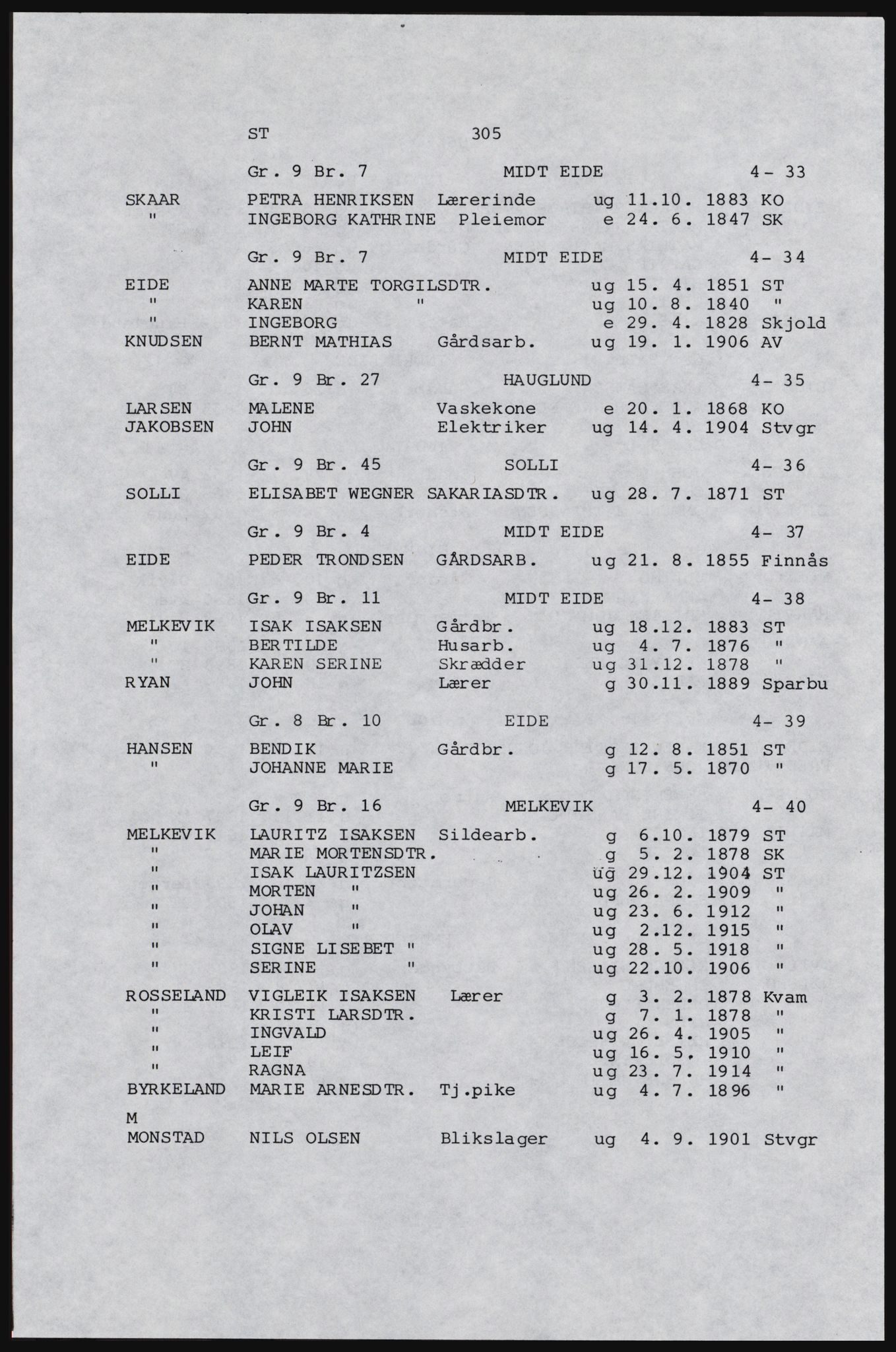 ST 305

Gr. 9 Br. 7 MIDT EIDE 4- 33

SKAAR PETRA HENRIKSEN Lærerinde ug 11.10. 1883 KO
" INGEBORG KATHRINE Pleiemor e 24. 6. 1847 SK

Gr. 9 Br. 7 MIDT EIDE 4- 34

EIDE ANNE MARTE TORGILSDTR. ug 15. 4. 1851 ST
" KAREN " ug 10. 8. 1840 "
" INGEBORG e 29. 4. 1828 Skjold
KNUDSEN BERNT MATHIAS Gårdsarb. ug 19. 1. 1906 AV

Gr. 9 Br. 27 HAUGLUND 4- 35

LARSEN MALENE Vaskekone e 20. 1. 1868 KO
JAKOBSEN JOHN Elektriker ug 14. 4. 1904 Stvgr

Gr. 9 Br. 45 SOLLI 4- 36

SOLLI ELISABET WEGNER SAKARIASDTR. ug 28. 7. 1871 ST

Gr. 9 Br. 4 MIDT EIDE 4- 37

EIDE PEDER TRONDSEN GÅRDSARB. ug 21. 8. 1855 Finnås

Gr. 9 Br. 11 MIDT EIDE 4- 38

MELKEVIK ISAK ISAKSEN Gårdbr. ug 18.12. 1883 ST
" BERTILDE Husarb. ug 4. 7. 1876 "
" KAREN SERINE Skrædder ug 31.12. 1878 "
RYAN JOHN Lærer g 30.11. 1889 Sparbu

Gr. 8 Br. 10 EIDE 4- 39

HANSEN BENDIK Gårdbr. g 12. 8. 1851 ST
" JOHANNE MARIE g 17. 5. 1870 "

Gr. 9 Br. 16 MELKEVIK 4- 40

MELKEVIK LAURITZ ISAKSEN Sildearb. g 6.10. 1879 ST
" MARIE MORTENSDTR. g 5. 2. 1878 SK
" ISAK LAURITZSEN ug 29.12. 1904 ST
" MORTEN " ug 26. 2. 1909 "
" JOHAN " ug 23. 6. 1912 "
" OLAV " ug 2.12. 1915 "
" SIGNE LISEBET " ug 28. 5. 1918 "
" SERINE " ug 22.10. 1906 "
ROSSELAND VIGLEIK ISAKSEN Lærer g 3. 2. 1878 Kvam
" KRISTI LARSDTR. g 7. 1. 1878 "
" INGVALD ug 26. 4. 1905 "
" LEIF ug 16. 5. 1910 "
" RAGNA ug 23. 7. 1914 "
BYRKELAND MARIE ARNESDTR. Tj.pike ug 4. 7. 1896 "
M
MONSTAD NILS OLSEN Blikslager ug 4. 9. 1901 Stvgr